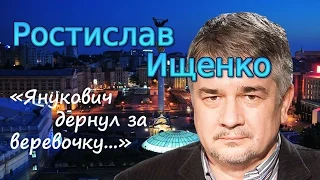 Ростислав Ищенко

«Янукович дёрнул за веревочку...»